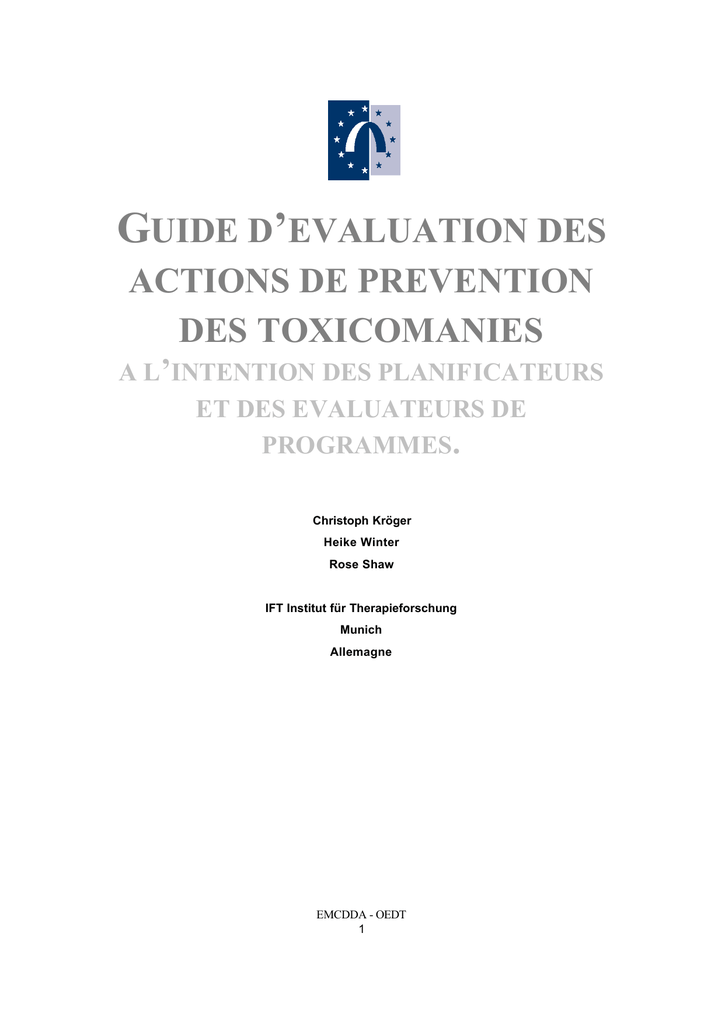 GUIDE D'EVALUATION DES ACTIONS DE PREVENTION DES TOXICOMANIES
A L'INTENTION DES PLANIFICATEURS ET DES EVALUATEURS DE PROGRAMMES.

Christoph Kröger
Heike Winter
Rose Shaw

IFT Institut für Therapieforschung
Munich
Allemagne

EMCDDA - OEDT
1